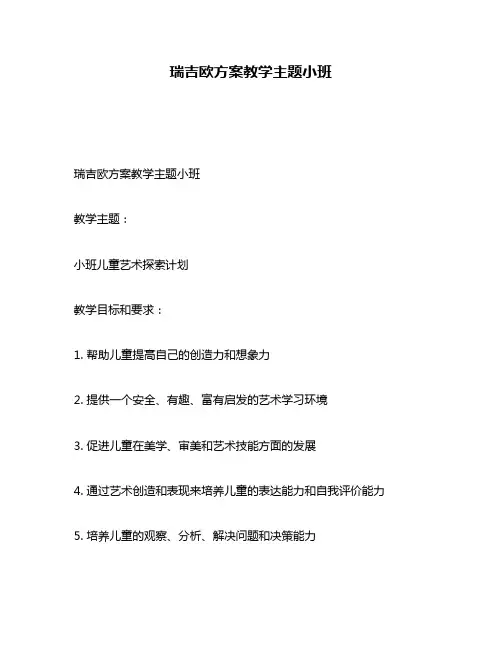 瑞吉欧方案教学主题小班

瑞吉欧方案教学主题小班

教学主题：

小班儿童艺术探索计划

教学目标和要求：

1. 帮助儿童提高自己的创造力和想象力

2. 提供一个安全、有趣、富有启发的艺术学习环境

3. 促进儿童在美学、审美和艺术技能方面的发展

4. 通过艺术创造和表现来培养儿童的表达能力和自我评价能力

5. 培养儿童的观察、分析、解决问题和决策能力